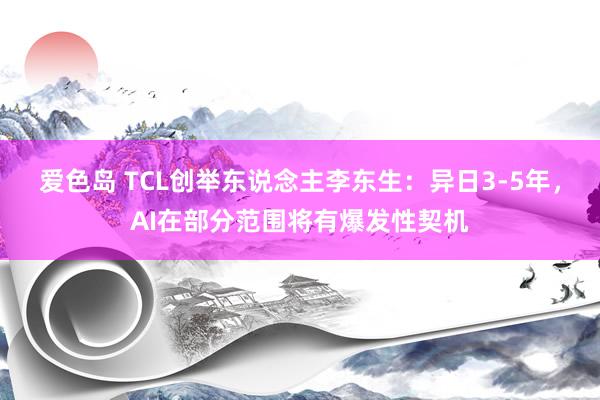 爱色岛 TCL创举东说念主李东生：异日3-5年，AI在部分范围将有爆发性契机